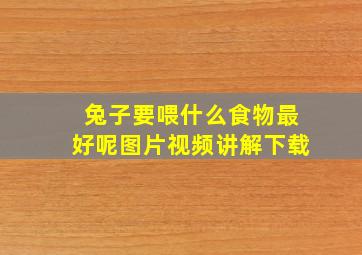 兔子要喂什么食物最好呢图片视频讲解下载